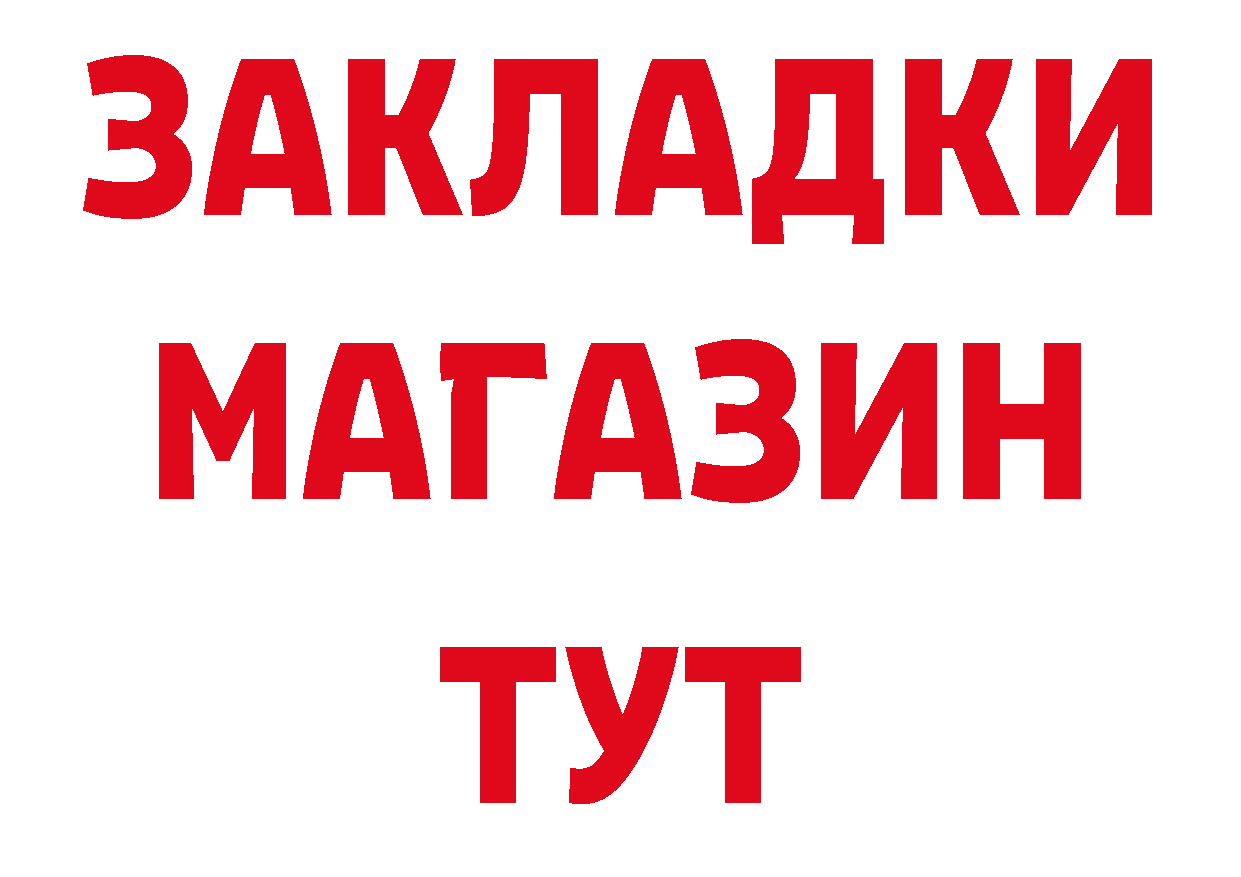 ЗАКЛАДКИ
МАГАЗИН
ТУТ